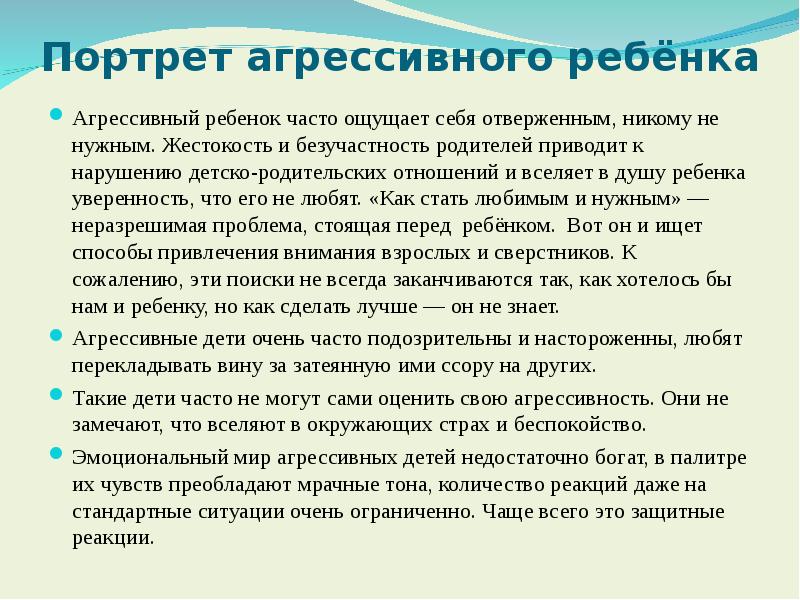 Портрет агрессивного ребёнка

Агрессивный ребенок часто ощущает себя отверженным, никому не нужным. Жестокость и безучастность родителей приводит к нарушению детско-родительских отношений и вселяет в душу ребенка уверенность, что его не любят. «Как стать любимым и нужным» — неразрешимая проблема, стоящая перед ребёнком. Вот он и ищет способы привлечения внимания взрослых и сверстников. К сожалению, эти поиски не всегда заканчиваются так, как хотелось бы нам и ребенку, но как сделать лучше — он не знает.

Агрессивные дети очень часто подозрительны и настороженны, любят перекладывать вину за затеянную ими ссору на других.

Такие дети часто не могут сами оценить свою агрессивность. Они не замечают, что вселяют в окружающих страх и беспокойство.

Эмоциональный мир агрессивных детей недостаточно богат, в палитре их чувств преобладают мрачные тона, количество реакций даже на стандартные ситуации очень ограниченно. Чаще всего это защитные реакции.